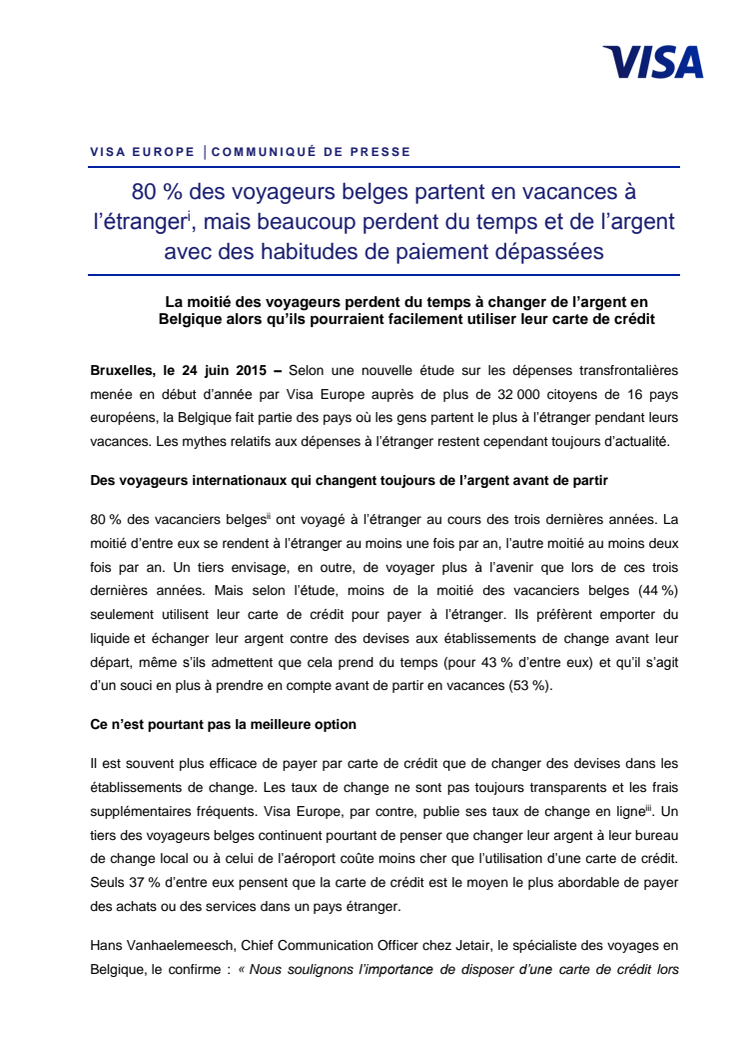 VISA

VISA EUROPE | COMMUNIQUÉ DE PRESSE

80 % des voyageurs belges partent en vacances à l'étranger$^{i}$, mais beaucoup perdent du temps et de l'argent avec des habitudes de paiement dépassées

La moitié des voyageurs perdent du temps à changer de l'argent en Belgique alors qu'ils pourraient facilement utiliser leur carte de crédit

Bruxelles, le 24 juin 2015 – Selon une nouvelle étude sur les dépenses transfrontalières menée en début d'année par Visa Europe auprès de plus de 32 000 citoyens de 16 pays européens, la Belgique fait partie des pays où les gens partent le plus à l'étranger pendant leurs vacances. Les mythes relatifs aux dépenses à l'étranger restent cependant toujours d'actualité.

Des voyageurs internationaux qui changent toujours de l'argent avant de partir

80 % des vacanciers belges$^{ii}$ ont voyagé à l'étranger au cours des trois dernières années. La moitié d'entre eux se rendent à l'étranger au moins une fois par an, l'autre moitié au moins deux fois par an. Un tiers envisage, en outre, de voyager plus à l'avenir que lors de ces trois dernières années. Mais selon l'étude, moins de la moitié des vacanciers belges (44 %) seulement utilisent leur carte de crédit pour payer à l'étranger. Ils préfèrent emporter du liquide et échanger leur argent contre des devises aux établissements de change avant leur départ, même s'ils admettent que cela prend du temps (pour 43 % d'entre eux) et qu'il s'agit d'un souci en plus à prendre en compte avant de partir en vacances (53 %).

Ce n'est pourtant pas la meilleure option

Il est souvent plus efficace de payer par carte de crédit que de changer des devises dans les établissements de change. Les taux de change ne sont pas toujours transparents et les frais supplémentaires fréquents. Visa Europe, par contre, publie ses taux de change en ligne$^{iii}$. Un tiers des voyageurs belges continuent pourtant de penser que changer leur argent à leur bureau de change local ou à celui de l'aéroport coûte moins cher que l'utilisation d'une carte de crédit. Seuls 37 % d'entre eux pensent que la carte de crédit est le moyen le plus abordable de payer des achats ou des services dans un pays étranger.

Hans Vanhaelemeesch, Chief Communication Officer chez Jetair, le spécialiste des voyages en Belgique, le confirme : « Nous soulignons l'importance de disposer d'une carte de crédit lors